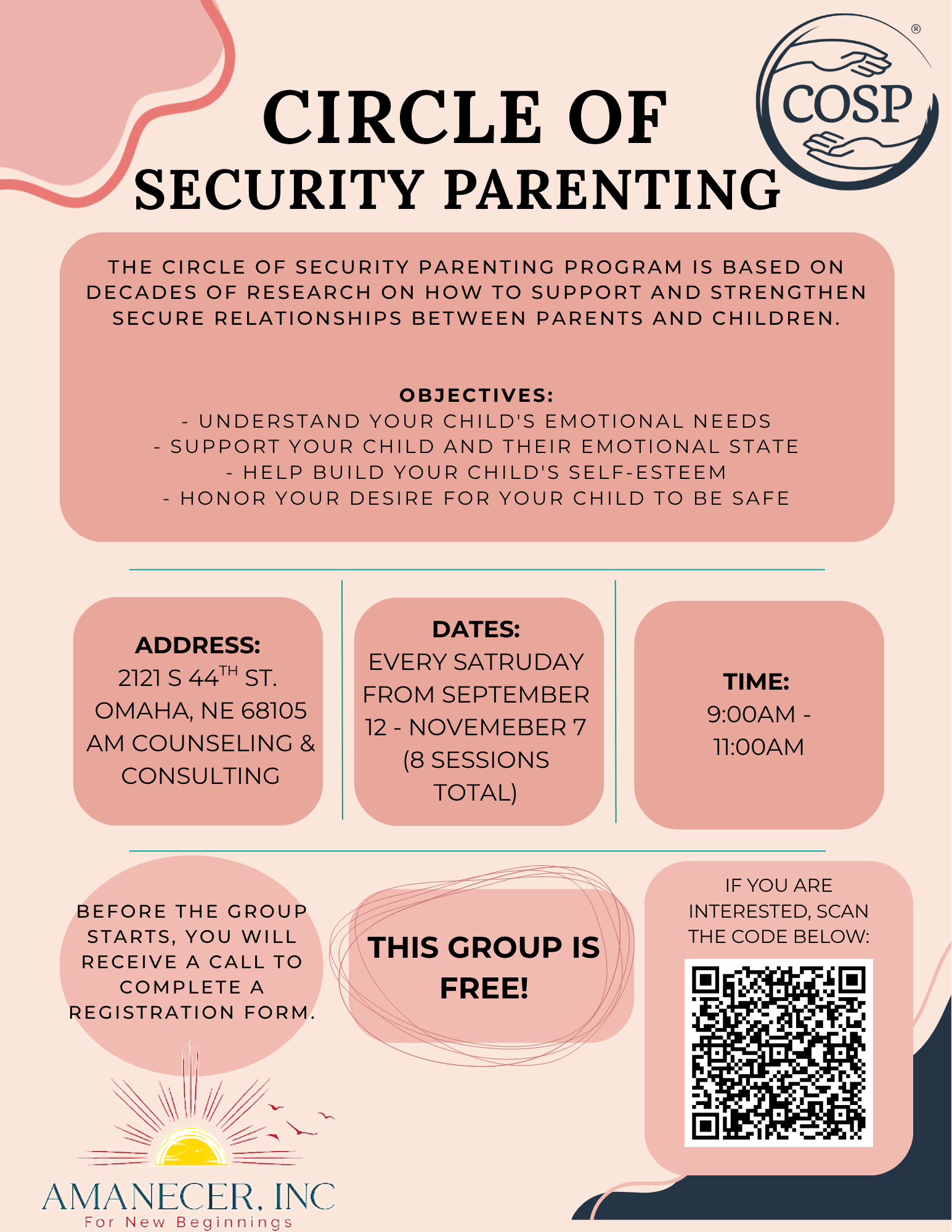 CIRCLE OF
SECURITY PARENTING

COSP ®

THE CIRCLE OF SECURITY PARENTING PROGRAM IS BASED ON DECADES OF RESEARCH ON HOW TO SUPPORT AND STRENGTHEN SECURE RELATIONSHIPS BETWEEN PARENTS AND CHILDREN.

OBJECTIVES:
- UNDERSTAND YOUR CHILD'S EMOTIONAL NEEDS
- SUPPORT YOUR CHILD AND THEIR EMOTIONAL STATE
- HELP BUILD YOUR CHILD'S SELF-ESTEEM
- HONOR YOUR DESIRE FOR YOUR CHILD TO BE SAFE

ADDRESS:
2121 S 44$^{TH}$ ST.
OMAHA, NE 68105
AM COUNSELING & CONSULTING

DATES:
EVERY SATRUDAY FROM SEPTEMBER 12 - NOVEMEBER 7 (8 SESSIONS TOTAL)

TIME:
9:00AM - 11:00AM

BEFORE THE GROUP STARTS, YOU WILL RECEIVE A CALL TO COMPLETE A REGISTRATION FORM.

THIS GROUP IS FREE!

IF YOU ARE INTERESTED, SCAN THE CODE BELOW:

AMANECER, INC
For New Beginnings